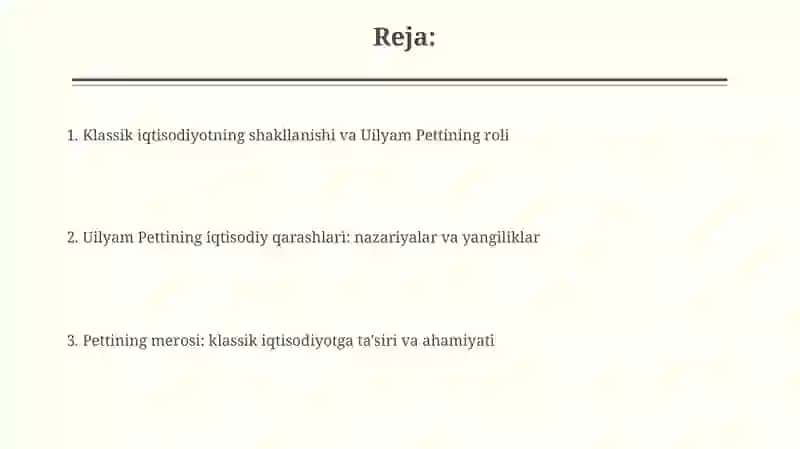 Reja:

1. Klassik iqtisodiyotning shakllanishi va Uilyam Pettining roli

2. Uilyam Pettining iqtisodiy qarashlari: nazariyalar va yangiliklar

3. Pettining merosi: klassik iqtisodiyotga ta'siri va ahamiyati